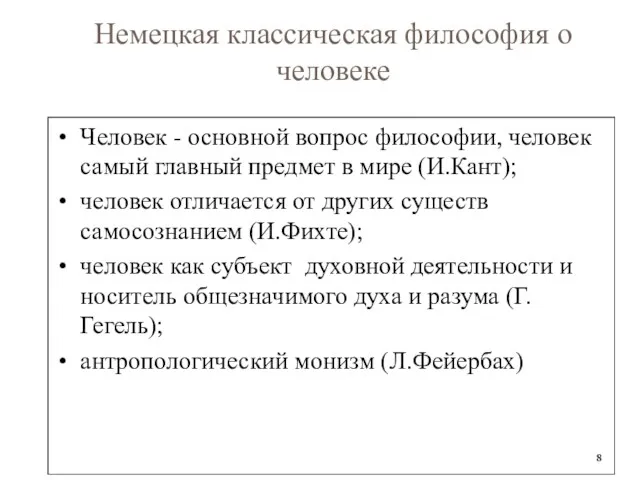 Немецкая классическая философия о человеке

• Человек - основной вопрос философии, человек самый главный предмет в мире (И.Кант);
• человек отличается от других существ самосознанием (И.Фихте);
• человек как субъект духовной деятельности и носитель общезначимого духа и разума (Г. Гегель);
• антропологический монизм (Л.Фейербах)

8